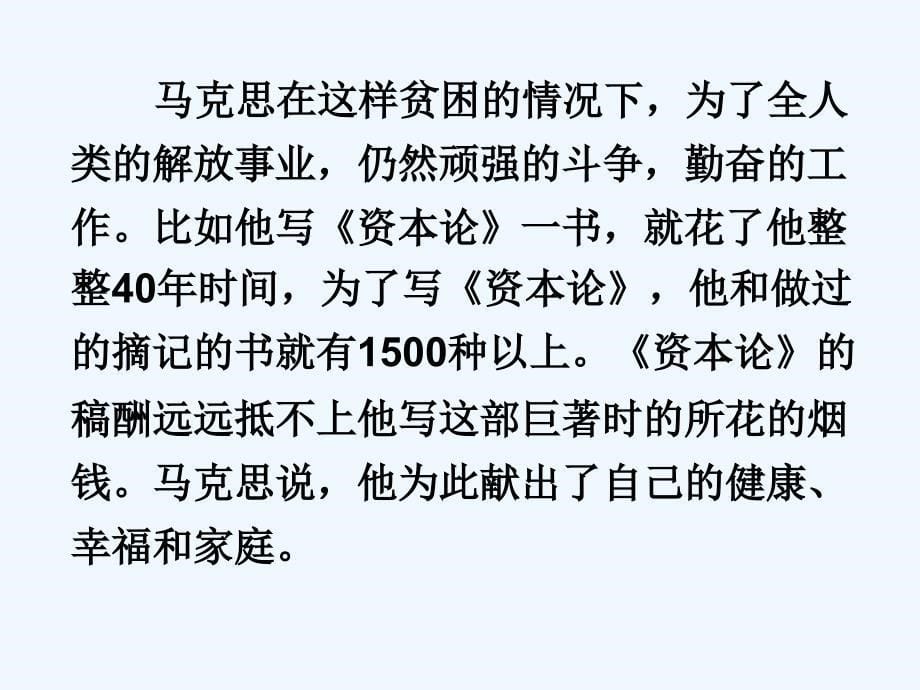 马克思在这样贫困的情况下，为了全人类的解放事业，仍然顽强的斗争，勤奋的工作。比如他写《资本论》一书，就花了他整整40年时间，为了写《资本论》，他和做过的摘记的书就有1500种以上。《资本论》的稿酬远远抵不上他写这部巨著时的所花的烟钱。马克思说，他为此献出了自己的健康、幸福和家庭。